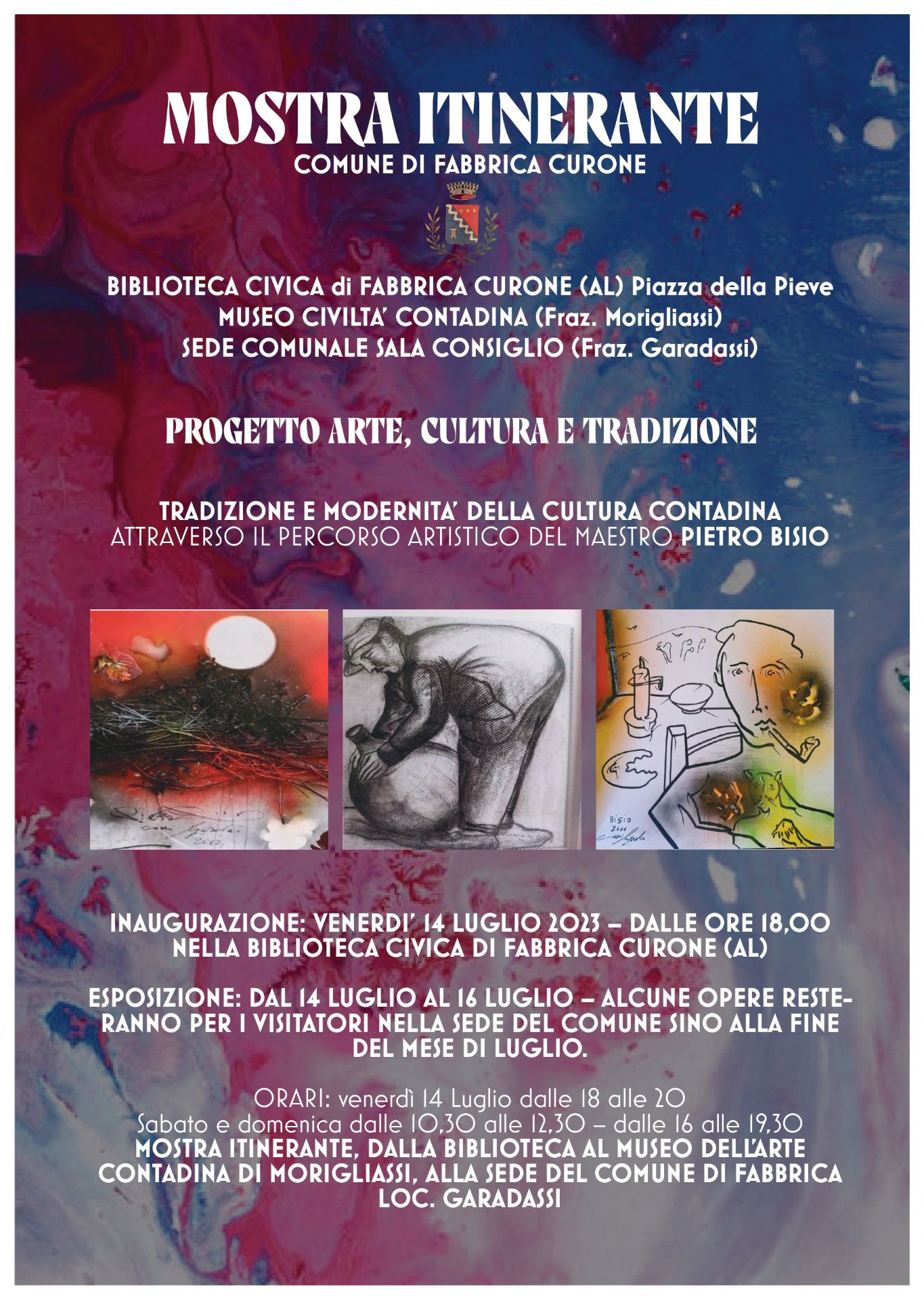 MOSTRA ITINERANTE
COMUNE DI FABBRICA CURONE

BIBLIOTECA CIVICA di FABBRICA CURONE (AL) Piazza della Pieve
MUSEO CIVILTA' CONTADINA (Fraz. Morigliassi)
SEDE COMUNALE SALA CONSIGLIO (Fraz. Garadassi)

PROGETTO ARTE, CULTURA E TRADIZIONE

TRADIZIONE E MODERNITA' DELLA CULTURA CONTADINA
ATTRAVERSO IL PERCORSO ARTISTICO DEL MAESTRO PIETRO BISIO

INAUGURAZIONE: VENERDI' 14 LUGLIO 2023 – DALLE ORE 18,00
NELLA BIBLIOTECA CIVICA DI FABBRICA CURONE (AL)

ESPOSIZIONE: DAL 14 LUGLIO AL 16 LUGLIO – ALCUNE OPERE RESTERANNO PER I VISITATORI NELLA SEDE DEL COMUNE SINO ALLA FINE DEL MESE DI LUGLIO.

ORARI: venerdì 14 Luglio dalle 18 alle 20
Sabato e domenica dalle 10,30 alle 12,30 – dalle 16 alle 19,30
MOSTRA ITINERANTE, DALLA BIBLIOTECA AL MUSEO DELL'ARTE CONTADINA DI MORIGLIASSI, ALLA SEDE DEL COMUNE DI FABBRICA LOC. GARADASSI